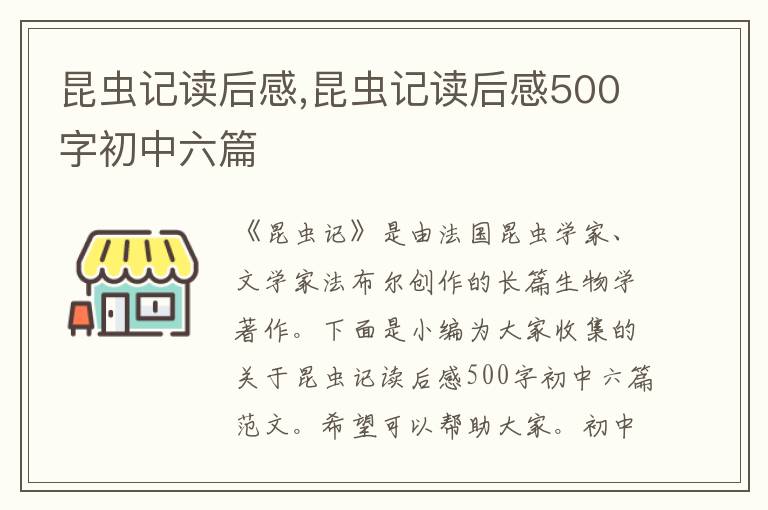 昆虫记读后感,昆虫记读后感500字初中六篇

《昆虫记》是由法国昆虫学家、文学家法布尔创作的长篇生物学著作。下面是小编为大家收集的关于昆虫记读后感500字初中六篇范文。希望可以帮助大家。初中